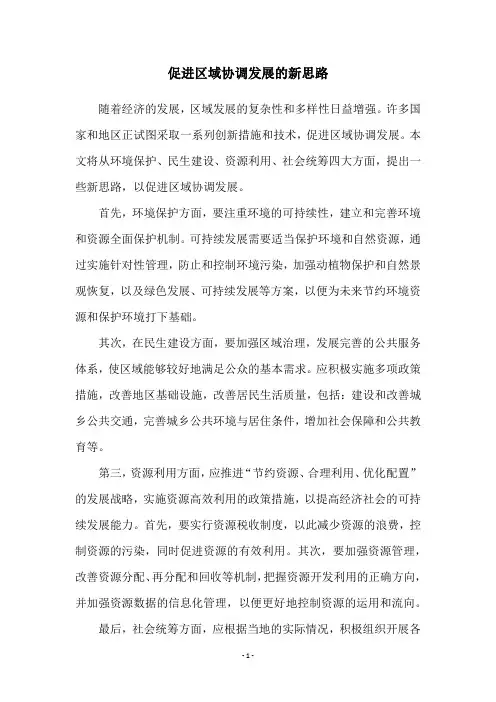 促进区域协调发展的新思路

随着经济的发展，区域发展的复杂性和多样性日益增强。许多国家和地区正试图采取一系列创新措施和技术，促进区域协调发展。本文将从环境保护、民生建设、资源利用、社会统筹四大方面，提出一些新思路，以促进区域协调发展。

首先，环境保护方面，要注重环境的可持续性，建立和完善环境和资源全面保护机制。可持续发展需要适当保护环境和自然资源，通过实施针对性管理，防止和控制环境污染，加强动植物保护和自然景观恢复，以及绿色发展、可持续发展等方案，以便为未来节约环境资源和保护环境打下基础。

其次，在民生建设方面，要加强区域治理，发展完善的公共服务体系，使区域能够较好地满足公众的基本需求。应积极实施多项政策措施，改善地区基础设施，改善居民生活质量，包括：建设和改善城乡公共交通，完善城乡公共环境与居住条件，增加社会保障和公共教育等。

第三，资源利用方面，应推进“节约资源、合理利用、优化配置”的发展战略，实施资源高效利用的政策措施，以提高经济社会的可持续发展能力。首先，要实行资源税收制度，以此减少资源的浪费，控制资源的污染，同时促进资源的有效利用。其次，要加强资源管理，改善资源分配、再分配和回收等机制，把握资源开发利用的正确方向，并加强资源数据的信息化管理，以便更好地控制资源的运用和流向。

最后，社会统筹方面，应根据当地的实际情况，积极组织开展各

- 1 -